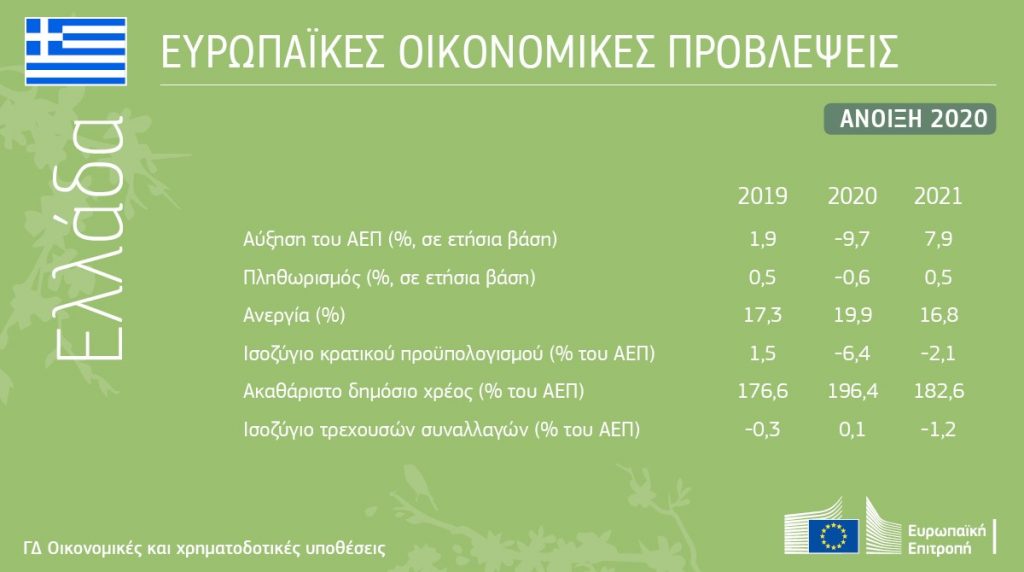 ΕΥΡΩΠΑΪΚΕΣ ΟΙΚΟΝΟΜΙΚΕΣ ΠΡΟΒΛΕΨΕΙΣ

ΑΝΟΙΞΗ 2020

Ελλάδα

| | 2019 | 2020 | 2021 |
|---|---|---|---|
| Αύξηση του ΑΕΠ (%, σε ετήσια βάση) | 1,9 | -9,7 | 7,9 |
| Πληθωρισμός (%, σε ετήσια βάση) | 0,5 | -0,6 | 0,5 |
| Ανεργία (%) | 17,3 | 19,9 | 16,8 |
| Ισοζύγιο κρατικού προϋπολογισμού (% του ΑΕΠ) | 1,5 | -6,4 | -2,1 |
| Ακαθάριστο δημόσιο χρέος (% του ΑΕΠ) | 176,6 | 196,4 | 182,6 |
| Ισοζύγιο τρεχουσών συναλλαγών (% του ΑΕΠ) | -0,3 | 0,1 | -1,2 |

ΓΔ Οικονομικές και χρηματοδοτικές υποθέσεις

Ευρωπαϊκή Επιτροπή